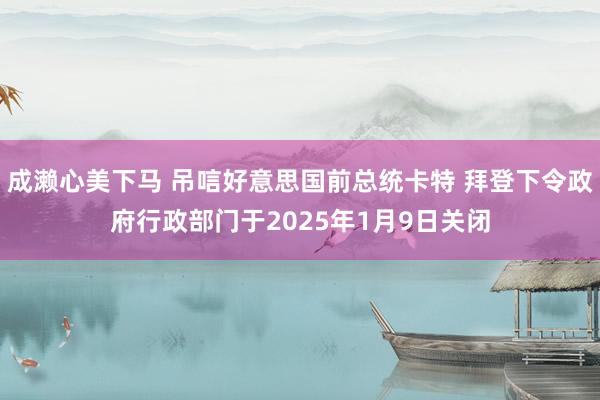 成濑心美下马 吊唁好意思国前总统卡特 拜登下令政府行政部门于2025年1月9日关闭